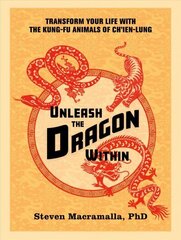 TRANSFORM YOUR LIFE WITH THE KUNG-FU ANIMALS OF CH'IEN-LUNG

UNLEASH THE DRAGON WITHIN

Steven Macramalla, PhD